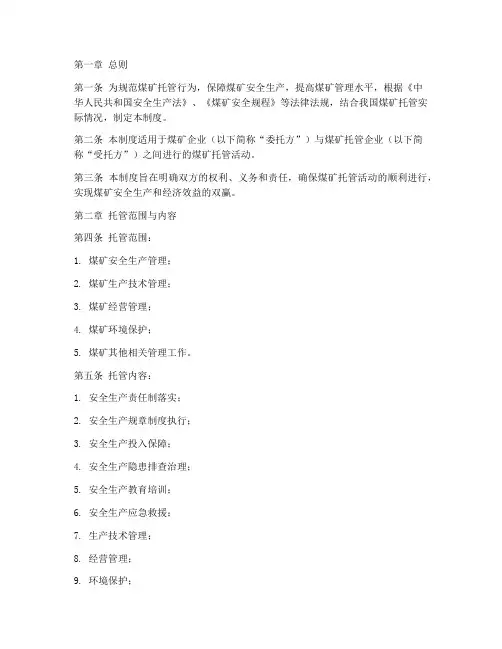 第一章 总则

第一条 为规范煤矿托管行为，保障煤矿安全生产，提高煤矿管理水平，根据《中华人民共和国安全生产法》、《煤矿安全规程》等法律法规，结合我国煤矿托管实际情况，制定本制度。

第二条 本制度适用于煤矿企业（以下简称“委托方”）与煤矿托管企业（以下简称“受托方”）之间进行的煤矿托管活动。

第三条 本制度旨在明确双方的权利、义务和责任，确保煤矿托管活动的顺利进行，实现煤矿安全生产和经济效益的双赢。

第二章 托管范围与内容

第四条 托管范围：

1. 煤矿安全生产管理；

2. 煤矿生产技术管理；

3. 煤矿经营管理；

4. 煤矿环境保护；

5. 煤矿其他相关管理工作。

第五条 托管内容：

1. 安全生产责任制落实；

2. 安全生产规章制度执行；

3. 安全生产投入保障；

4. 安全生产隐患排查治理；

5. 安全生产教育培训；

6. 安全生产应急救援；

7. 生产技术管理；

8. 经营管理；

9. 环境保护；